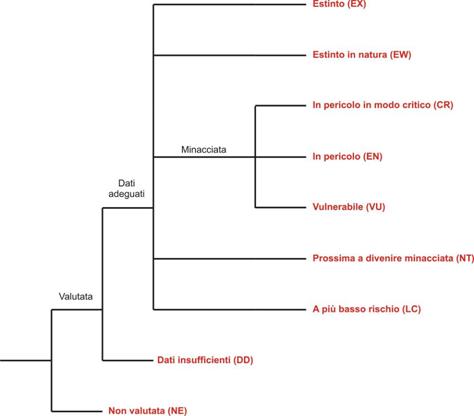 Estinto (EX)

Estinto in natura (EW)

In pericolo in modo critico (CR)

Minacciata

In pericolo (EN)

Dati adeguati

Vulnerabile (VU)

Prossima a divenire minacciata (NT)

Valutata

A più basso rischio (LC)

Dati insufficienti (DD)

Non valutata (NE)